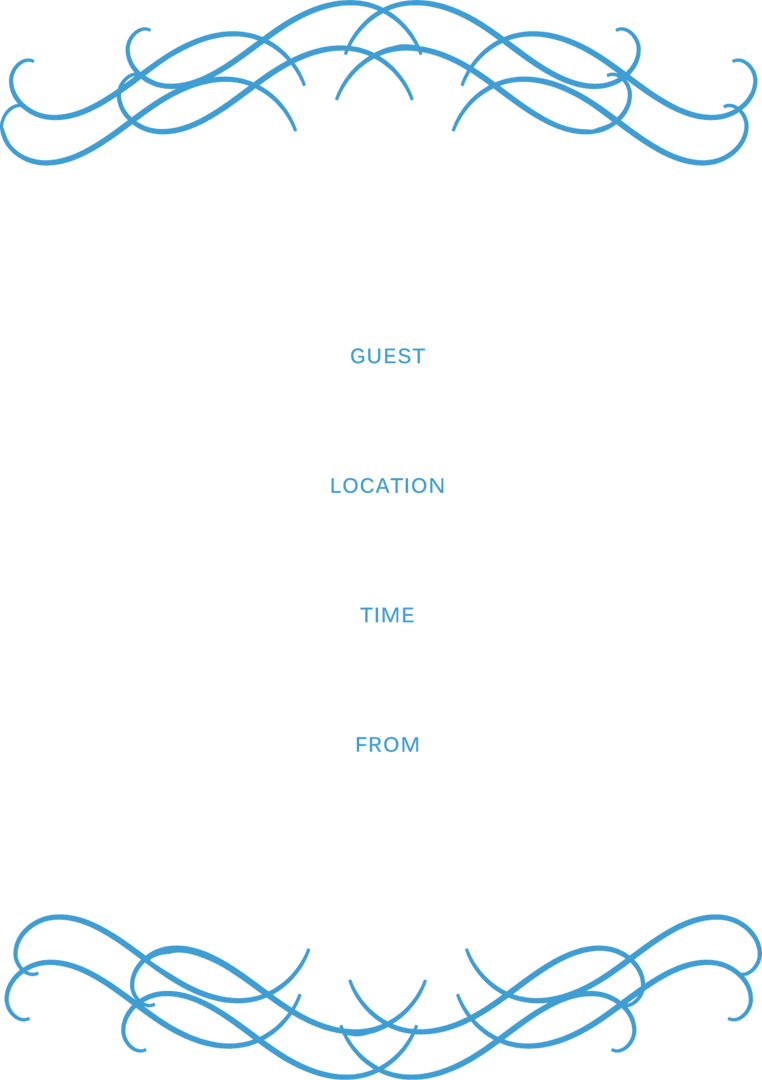 GUEST

LOCATION

TIME

FROM